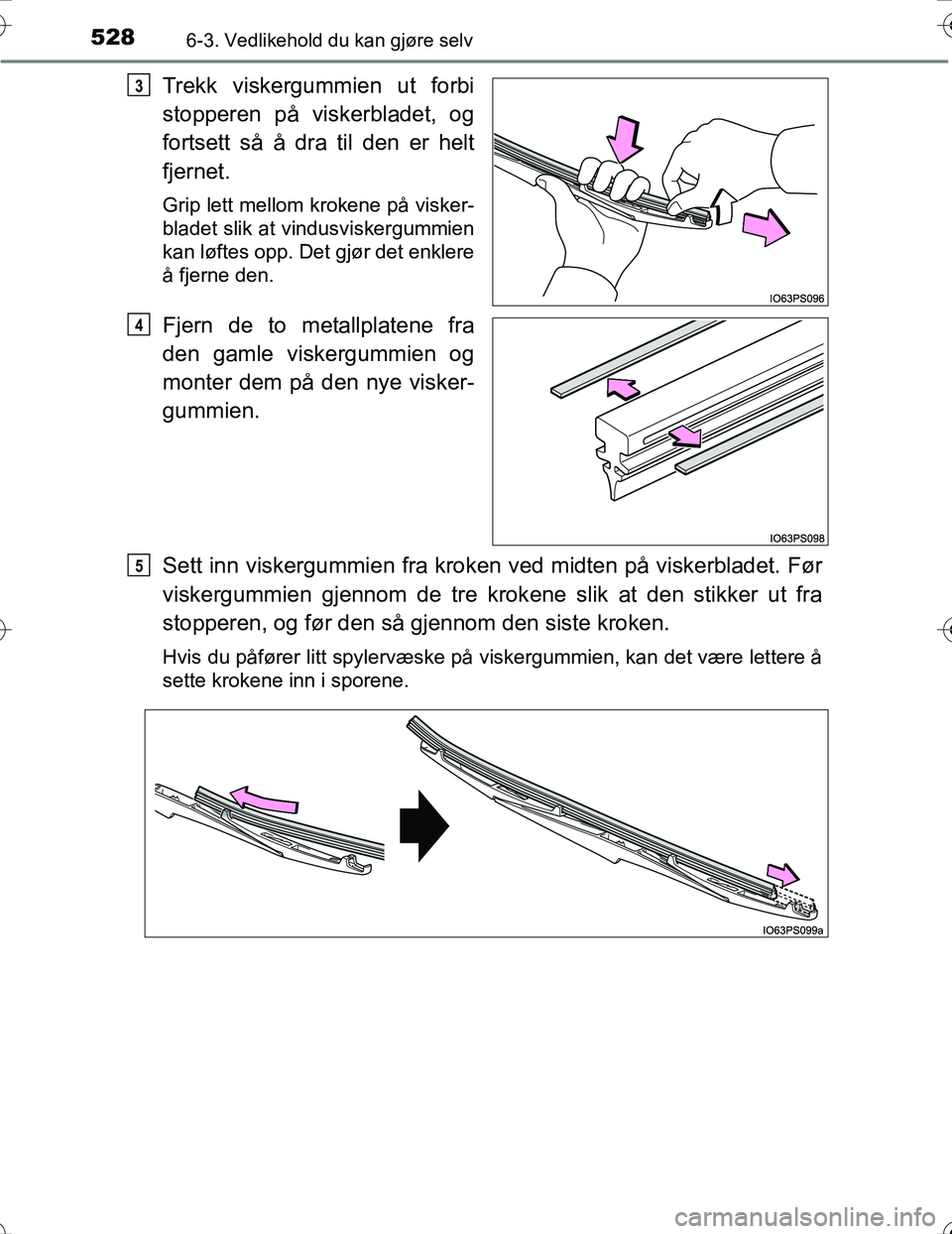 528 6-3. Vedlikehold du kan gjøre selv

3
Trekk viskergummien ut forbi stopperen på viskerbladet, og fortsett så å dra til den er helt fjernet.

Grip lett mellom krokene på viskerbladet slik at vindusviskergummien kan løftes opp. Det gjør det enklere å fjerne den.

IO63PS096

4
Fjern de to metallplatene fra den gamle viskergummien og monter dem på den nye viskergummien.

IO63PS098

5
Sett inn viskergummien fra kroken ved midten på viskerbladet. Før viskergummien gjennom de tre krokene slik at den stikker ut fra stopperen, og før den så gjennom den siste kroken.

Hvis du påfører litt spylervæske på viskergummien, kan det være lettere å sette krokene inn i sporene.

IO63PS099a

carmanualsonline.info